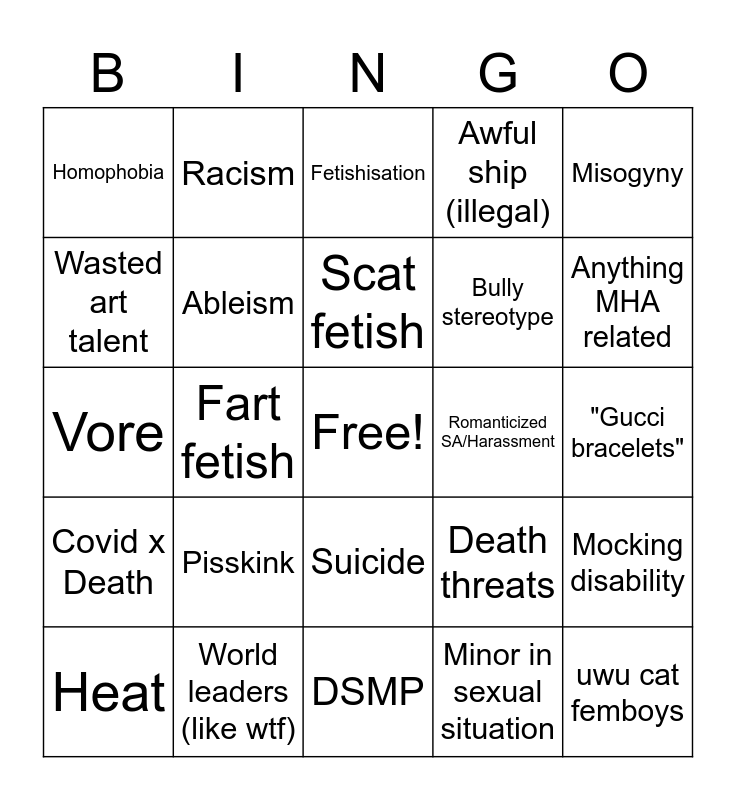 | B | I | N | G | O |
|---|---|---|---|---|
| Homophobia | Racism | Fetishisation | Awful ship (illegal) | Misogyny |
| Wasted art talent | Ableism | Scat fetish | Bully stereotype | Anything MHA related |
| Vore | Fart fetish | Free! | Romanticized SA/Harassment | "Gucci bracelets" |
| Covid x Death | Pisskink | Suicide | Death threats | Mocking disability |
| Heat | World leaders (like wtf) | DSMP | Minor in sexual situation | uwu cat femboys |